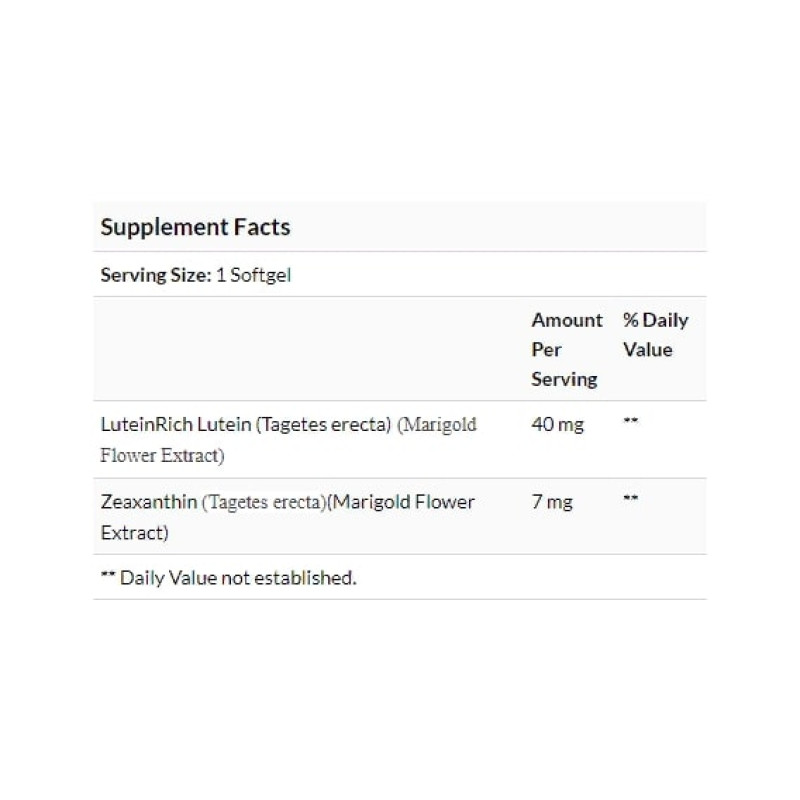 Supplement Facts

Serving Size: 1 Softgel

| | Amount Per Serving | % Daily Value |
|---|---|---|
| LuteinRich Lutein (Tagetes erecta) (Marigold Flower Extract) | 40 mg | ** |
| Zeaxanthin (Tagetes erecta)(Marigold Flower Extract) | 7 mg | ** |

** Daily Value not established.